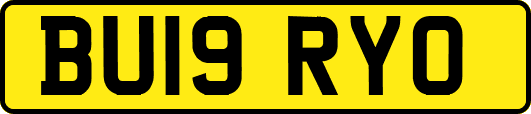 BU19 RYO